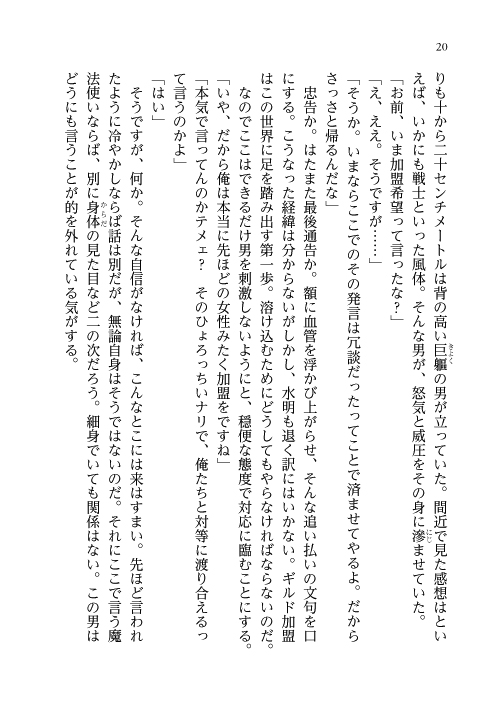 20

りも十から二十センチメートルは背の高い巨軀の男が立っていた。間近で見た感想はといえば、いかにも戦士といった風体。そんな男が、怒気と威圧をその身に滲ませていた。
「お前、いま加盟希望って言ったな？」
「え、ええ。そうですが……」
「そうか。いまならここでのその発言は冗談だったってことで済ませてやるよ。だからさっさと帰るんだな」
　忠告か。はたまた最後通告か。額に血管を浮かび上がらせ、そんな追い払いの文句を口にする。こうなった経緯は分からないがしかし、水明も退く訳にはいかない。ギルド加盟はこの世界に足を踏み出す第一歩。溶け込むためにどうしてもやらなければならないのだ。
　なのでここはできるだけ男を刺激しないようにと、穏便な態度で対応に臨むことにする。
「いや、だから俺は本当に先ほどの女性みたく加盟をですね」
「本気で言ってんのかテメェ？　そのひょろっちいナリで、俺たちと対等に渡り合えるって言うのかよ」
「はい」
　そうですが、何か。そんな自信がなければ、こんなとこには来はすまい。先ほど言われたように冷やかしならば話は別だが、無論自身はそうではないのだ。それにここで言う魔法使いならば、別に身体の見た目など二の次だろう。細身でいても関係はない。この男はどうにも言うことが的を外れている気がする。